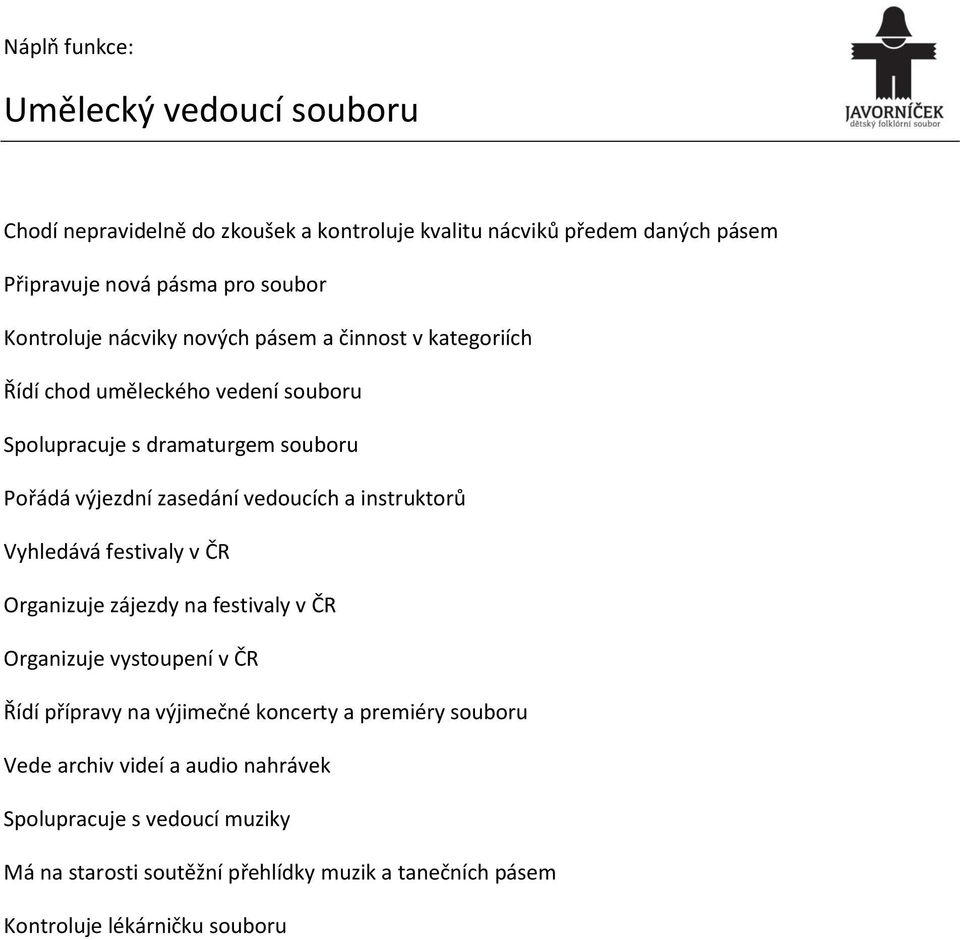 Náplň funkce:

Umělecký vedoucí souboru

JAVORNÍČEK
dětský folklórní soubor

Chodí nepravidelně do zkoušek a kontroluje kvalitu nácviků předem daných pásem

Připravuje nová pásma pro soubor

Kontroluje nácviky nových pásem a činnost v kategoriích

Řídí chod uměleckého vedení souboru

Spolupracuje s dramaturgem souboru

Pořádá výjezdní zasedání vedoucích a instruktorů

Vyhledává festivaly v ČR

Organizuje zájezdy na festivaly v ČR

Organizuje vystoupení v ČR

Řídí přípravy na výjimečné koncerty a premiéry souboru

Vede archiv videí a audio nahrávek

Spolupracuje s vedoucí muziky

Má na starosti soutěžní přehlídky muzik a tanečních pásem

Kontroluje lékárničku souboru